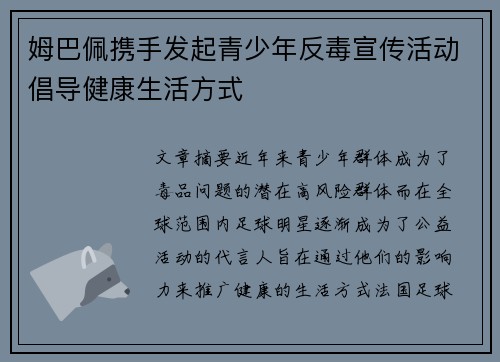 姆巴佩携手发起青少年反毒宣传活动倡导健康生活方式

文章摘要近年来青少年群体成为了毒品问题的潜在高风险群体而在全球范围内足球明星逐渐成为了公益活动的代言人旨在通过他们的影响力来推广健康的生活方式法国足球